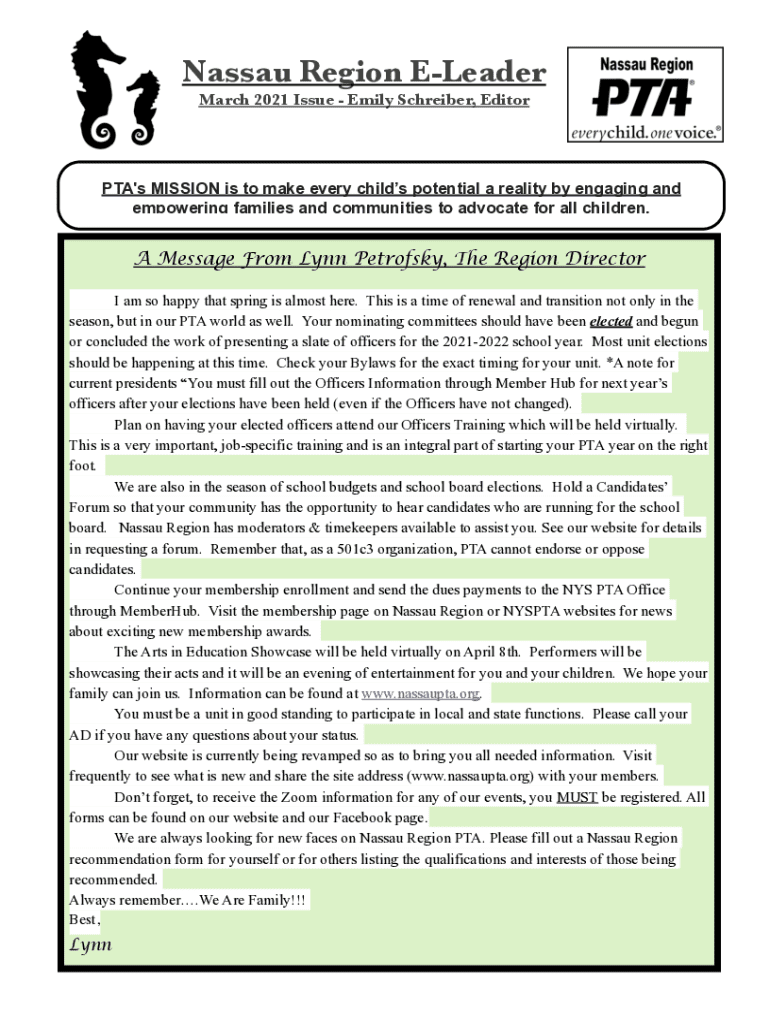 Nassau Region E-Leader
March 2021 Issue - Emily Schreiber, Editor

Nassau Region
PTA
everychild.onevoice.®

PTA's MISSION is to make every child's potential a reality by engaging and empowering families and communities to advocate for all children.

A Message From Lynn Petrofsky, The Region Director

I am so happy that spring is almost here. This is a time of renewal and transition not only in the season, but in our PTA world as well. Your nominating committees should have been elected and begun or concluded the work of presenting a slate of officers for the 2021-2022 school year. Most unit elections should be happening at this time. Check your Bylaws for the exact timing for your unit. *A note for current presidents "You must fill out the Officers Information through Member Hub for next year's officers after your elections have been held (even if the Officers have not changed).

Plan on having your elected officers attend our Officers Training which will be held virtually. This is a very important, job-specific training and is an integral part of starting your PTA year on the right foot.

We are also in the season of school budgets and school board elections. Hold a Candidates' Forum so that your community has the opportunity to hear candidates who are running for the school board. Nassau Region has moderators & timekeepers available to assist you. See our website for details in requesting a forum. Remember that, as a 501c3 organization, PTA cannot endorse or oppose candidates.

Continue your membership enrollment and send the dues payments to the NYS PTA Office through MemberHub. Visit the membership page on Nassau Region or NYSPTA websites for news about exciting new membership awards.

The Arts in Education Showcase will be held virtually on April 8th. Performers will be showcasing their acts and it will be an evening of entertainment for you and your children. We hope your family can join us. Information can be found at www.nassaupta.org.

You must be a unit in good standing to participate in local and state functions. Please call your AD if you have any questions about your status.

Our website is currently being revamped so as to bring you all needed information. Visit frequently to see what is new and share the site address (www.nassaupta.org) with your members.

Don't forget, to receive the Zoom information for any of our events, you MUST be registered. All forms can be found on our website and our Facebook page.

We are always looking for new faces on Nassau Region PTA. Please fill out a Nassau Region recommendation form for yourself or for others listing the qualifications and interests of those being recommended.
Always remember….We Are Family!!!
Best,
Lynn